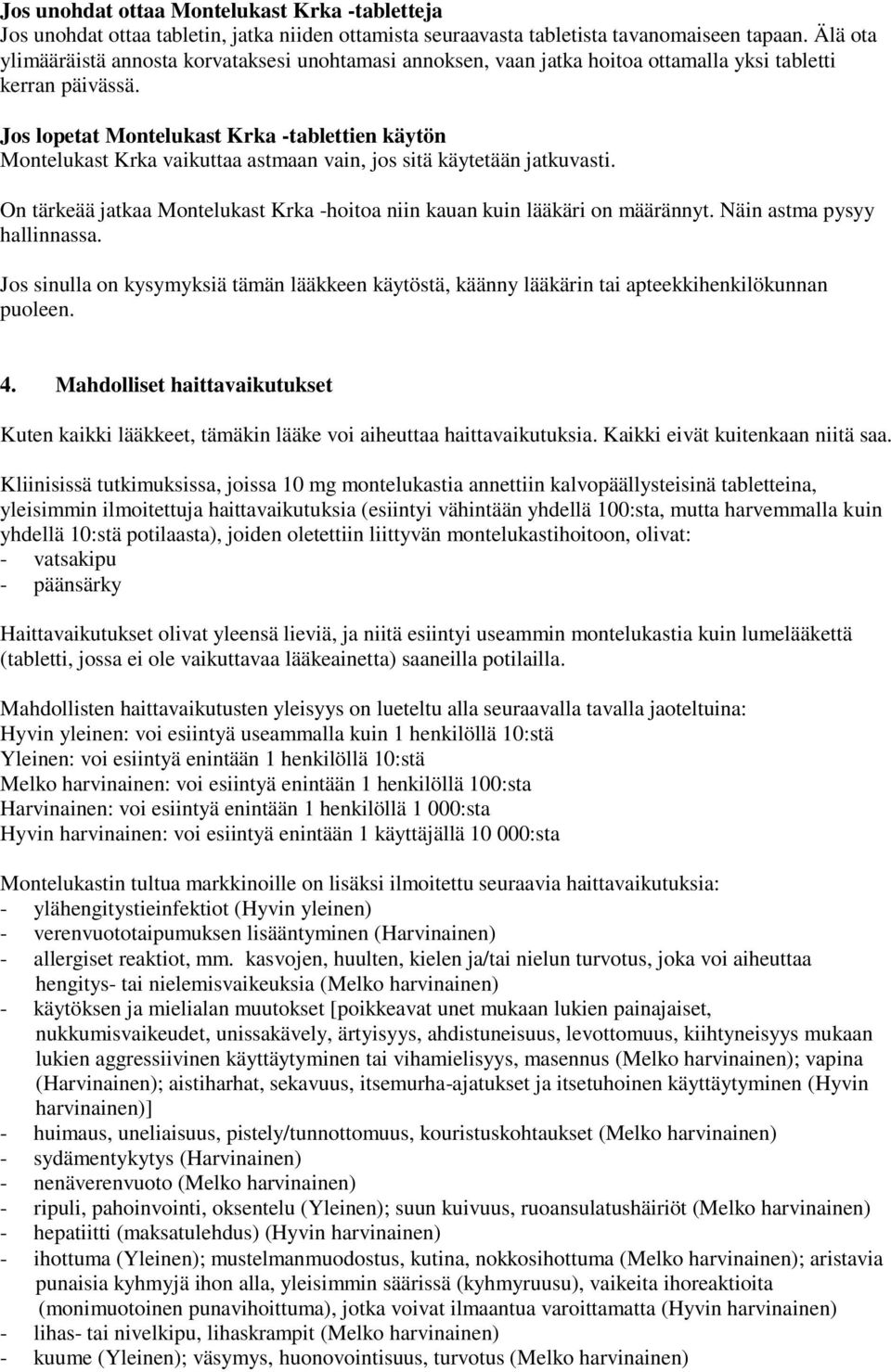 **Jos unohdat ottaa Montelukast Krka -tabletteja**
Jos unohdat ottaa tabletin, jatka niiden ottamista seuraavasta tabletista tavanomaiseen tapaan. Älä ota ylimääräistä annosta korvataksesi unohtamasi annoksen, vaan jatka hoitoa ottamalla yksi tabletti kerran päivässä.

**Jos lopetat Montelukast Krka -tablettien käytön**
Montelukast Krka vaikuttaa astmaan vain, jos sitä käytetään jatkuvasti.

On tärkeää jatkaa Montelukast Krka -hoitoa niin kauan kuin lääkäri on määrännyt. Näin astma pysyy hallinnassa.

Jos sinulla on kysymyksiä tämän lääkkeen käytöstä, käänny lääkärin tai apteekkihenkilökunnan puoleen.

**4. Mahdolliset haittavaikutukset**

Kuten kaikki lääkkeet, tämäkin lääke voi aiheuttaa haittavaikutuksia. Kaikki eivät kuitenkaan niitä saa.

Kliinisissä tutkimuksissa, joissa 10 mg montelukastia annettiin kalvopäällysteisinä tabletteina, yleisimmin ilmoitettuja haittavaikutuksia (esiintyi vähintään yhdellä 100:sta, mutta harvemmalla kuin yhdellä 10:stä potilaasta), joiden oletettiin liittyvän montelukastihoitoon, olivat:
- vatsakipu
- päänsärky

Haittavaikutukset olivat yleensä lieviä, ja niitä esiintyi useammin montelukastia kuin lumelääkettä (tabletti, jossa ei ole vaikuttavaa lääkeainetta) saaneilla potilailla.

Mahdollisten haittavaikutusten yleisyys on lueteltu alla seuraavalla tavalla jaoteltuina:
Hyvin yleinen: voi esiintyä useammalla kuin 1 henkilöllä 10:stä
Yleinen: voi esiintyä enintään 1 henkilöllä 10:stä
Melko harvinainen: voi esiintyä enintään 1 henkilöllä 100:sta
Harvinainen: voi esiintyä enintään 1 henkilöllä 1 000:sta
Hyvin harvinainen: voi esiintyä enintään 1 käyttäjällä 10 000:sta

Montelukastin tultua markkinoille on lisäksi ilmoitettu seuraavia haittavaikutuksia:
- ylähengitystieinfektiot (Hyvin yleinen)
- verenvuototaipumuksen lisääntyminen (Harvinainen)
- allergiset reaktiot, mm. kasvojen, huulten, kielen ja/tai nielun turvotus, joka voi aiheuttaa hengitys- tai nielemisvaikeuksia (Melko harvinainen)
- käytöksen ja mielialan muutokset [poikkeavat unet mukaan lukien painajaiset, nukkumisvaikeudet, unissakävely, ärtyisyys, ahdistuneisuus, levottomuus, kiihtyneisyys mukaan lukien aggressiivinen käyttäytyminen tai vihamielisyys, masennus (Melko harvinainen); vapina (Harvinainen); aistiharhat, sekavuus, itsemurha-ajatukset ja itsetuhoinen käyttäytyminen (Hyvin harvinainen)]
- huimaus, uneliaisuus, pistely/tunnottomuus, kouristuskohtaukset (Melko harvinainen)
- sydämentykytys (Harvinainen)
- nenäverenvuoto (Melko harvinainen)
- ripuli, pahoinvointi, oksentelu (Yleinen); suun kuivuus, ruoansulatushäiriöt (Melko harvinainen)
- hepatiitti (maksatulehdus) (Hyvin harvinainen)
- ihottuma (Yleinen); mustelmanmuodostus, kutina, nokkosihottuma (Melko harvinainen); aristavia punaisia kyhmyjä ihon alla, yleisimmin säärissä (kyhmyruusu), vaikeita ihoreaktioita (monimuotoinen punavihoittuma), jotka voivat ilmaantua varoittamatta (Hyvin harvinainen)
- lihas- tai nivelkipu, lihaskrampit (Melko harvinainen)
- kuume (Yleinen); väsymys, huonovointisuus, turvotus (Melko harvinainen)